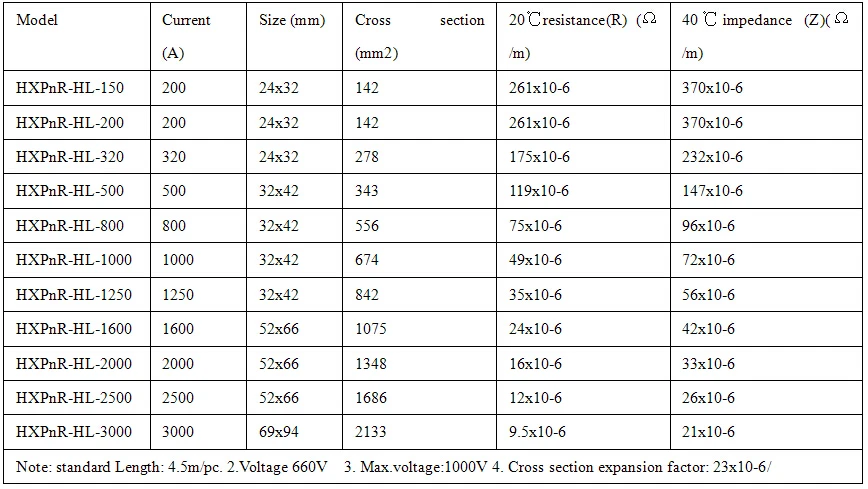 | Model | Current (A) | Size (mm) | Cross section (mm2) | 20℃resistance(R) (Ω /m) | 40 ℃ impedance (Z)( Ω /m) |
|---|---|---|---|---|---|
| HXPnR-HL-150 | 200 | 24x32 | 142 | 261x10-6 | 370x10-6 |
| HXPnR-HL-200 | 200 | 24x32 | 142 | 261x10-6 | 370x10-6 |
| HXPnR-HL-320 | 320 | 24x32 | 278 | 175x10-6 | 232x10-6 |
| HXPnR-HL-500 | 500 | 32x42 | 343 | 119x10-6 | 147x10-6 |
| HXPnR-HL-800 | 800 | 32x42 | 556 | 75x10-6 | 96x10-6 |
| HXPnR-HL-1000 | 1000 | 32x42 | 674 | 49x10-6 | 72x10-6 |
| HXPnR-HL-1250 | 1250 | 32x42 | 842 | 35x10-6 | 56x10-6 |
| HXPnR-HL-1600 | 1600 | 52x66 | 1075 | 24x10-6 | 42x10-6 |
| HXPnR-HL-2000 | 2000 | 52x66 | 1348 | 16x10-6 | 33x10-6 |
| HXPnR-HL-2500 | 2500 | 52x66 | 1686 | 12x10-6 | 26x10-6 |
| HXPnR-HL-3000 | 3000 | 69x94 | 2133 | 9.5x10-6 | 21x10-6 |
| Note: standard Length: 4.5m/pc. 2.Voltage 660V 3. Max.voltage:1000V 4. Cross section expansion factor: 23x10-6/ | | | | | |